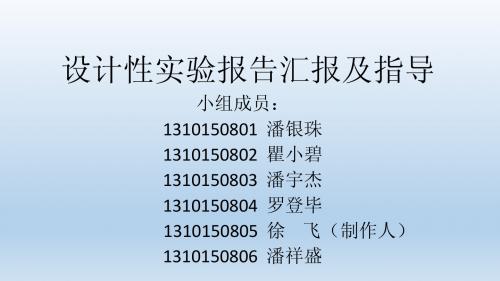 设计性实验报告汇报及指导

小组成员：

1310150801 潘银珠

1310150802 瞿小碧

1310150803 潘宇杰

1310150804 罗登毕

1310150805 徐 飞（制作人）

1310150806 潘祥盛